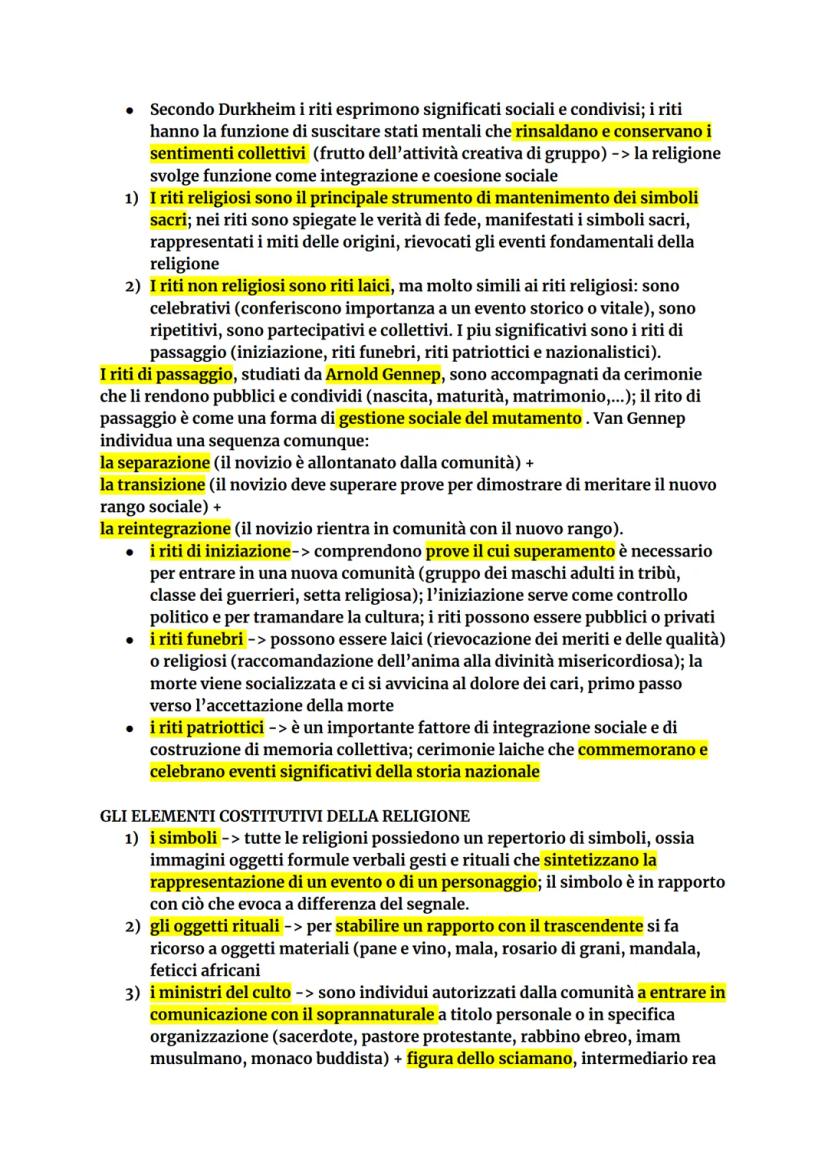 • Secondo Durkheim i riti esprimono significati sociali e condivisi; i riti hanno la funzione di suscitare stati mentali che rinsaldano e conservano i sentimenti collettivi (frutto dell'attività creativa di gruppo) -> la religione svolge funzione come integrazione e coesione sociale

1) I riti religiosi sono il principale strumento di mantenimento dei simboli sacri; nei riti sono spiegate le verità di fede, manifestati i simboli sacri, rappresentati i miti delle origini, rievocati gli eventi fondamentali della religione

2) I riti non religiosi sono riti laici, ma molto simili ai riti religiosi: sono celebrativi (conferiscono importanza a un evento storico o vitale), sono ripetitivi, sono partecipativi e collettivi. I piu significativi sono i riti di passaggio (iniziazione, riti funebri, riti patriottici e nazionalistici).

I riti di passaggio, studiati da Arnold Gennep, sono accompagnati da cerimonie che li rendono pubblici e condividi (nascita, maturità, matrimonio,...); il rito di passaggio è come una forma di gestione sociale del mutamento . Van Gennep individua una sequenza comunque:
la separazione (il novizio è allontanato dalla comunità) +
la transizione (il novizio deve superare prove per dimostrare di meritare il nuovo rango sociale) +
la reintegrazione (il novizio rientra in comunità con il nuovo rango).

• i riti di iniziazione-> comprendono prove il cui superamento è necessario per entrare in una nuova comunità (gruppo dei maschi adulti in tribù, classe dei guerrieri, setta religiosa); l'iniziazione serve come controllo politico e per tramandare la cultura; i riti possono essere pubblici o privati

• i riti funebri -> possono essere laici (rievocazione dei meriti e delle qualità) o religiosi (raccomandazione dell'anima alla divinità misericordiosa); la morte viene socializzata e ci si avvicina al dolore dei cari, primo passo verso l'accettazione della morte

• i riti patriottici -> è un importante fattore di integrazione sociale e di costruzione di memoria collettiva; cerimonie laiche che commemorano e celebrano eventi significativi della storia nazionale

GLI ELEMENTI COSTITUTIVI DELLA RELIGIONE

1) i simboli -> tutte le religioni possiedono un repertorio di simboli, ossia immagini oggetti formule verbali gesti e rituali che sintetizzano la rappresentazione di un evento o di un personaggio; il simbolo è in rapporto con ciò che evoca a differenza del segnale.

2) gli oggetti rituali -> per stabilire un rapporto con il trascendente si fa ricorso a oggetti materiali (pane e vino, mala, rosario di grani, mandala, feticci africani

3) i ministri del culto -> sono individui autorizzati dalla comunità a entrare in comunicazione con il soprannaturale a titolo personale o in specifica organizzazione (sacerdote, pastore protestante, rabbino ebreo, imam musulmano, monaco buddista) + figura dello sciamano, intermediario rea